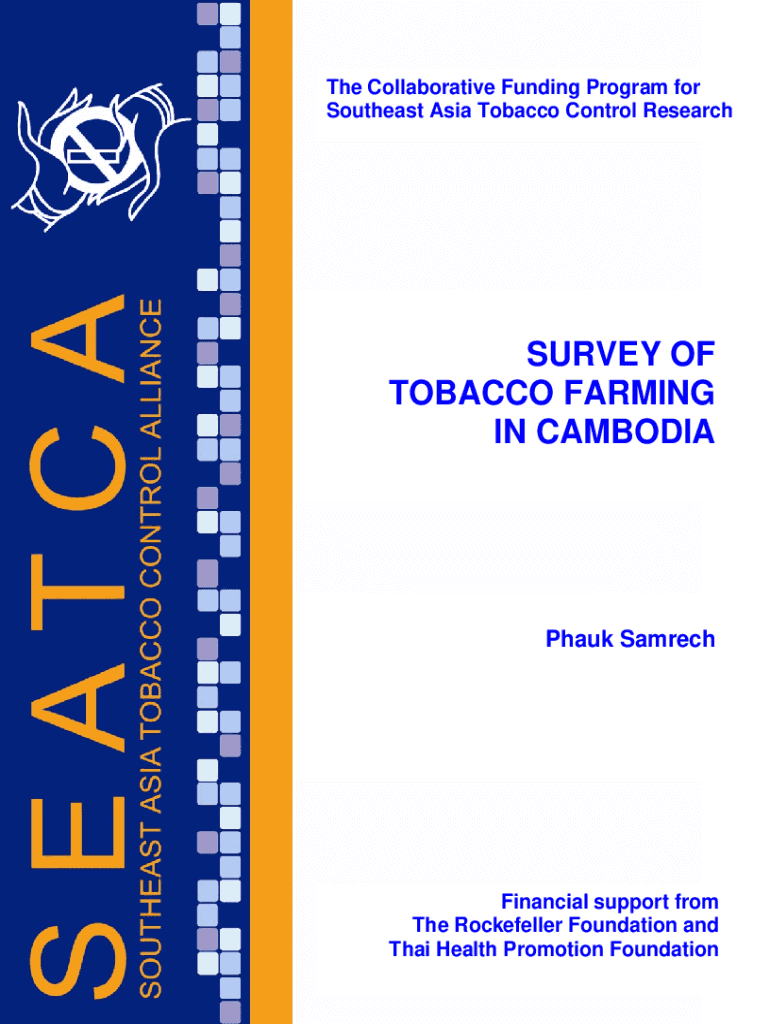 SEATCA
SOUTHEAST ASIA TOBACCO CONTROL ALLIANCE

The Collaborative Funding Program for Southeast Asia Tobacco Control Research

SURVEY OF
TOBACCO FARMING
IN CAMBODIA

Phauk Samrech

Financial support from
The Rockefeller Foundation and
Thai Health Promotion Foundation